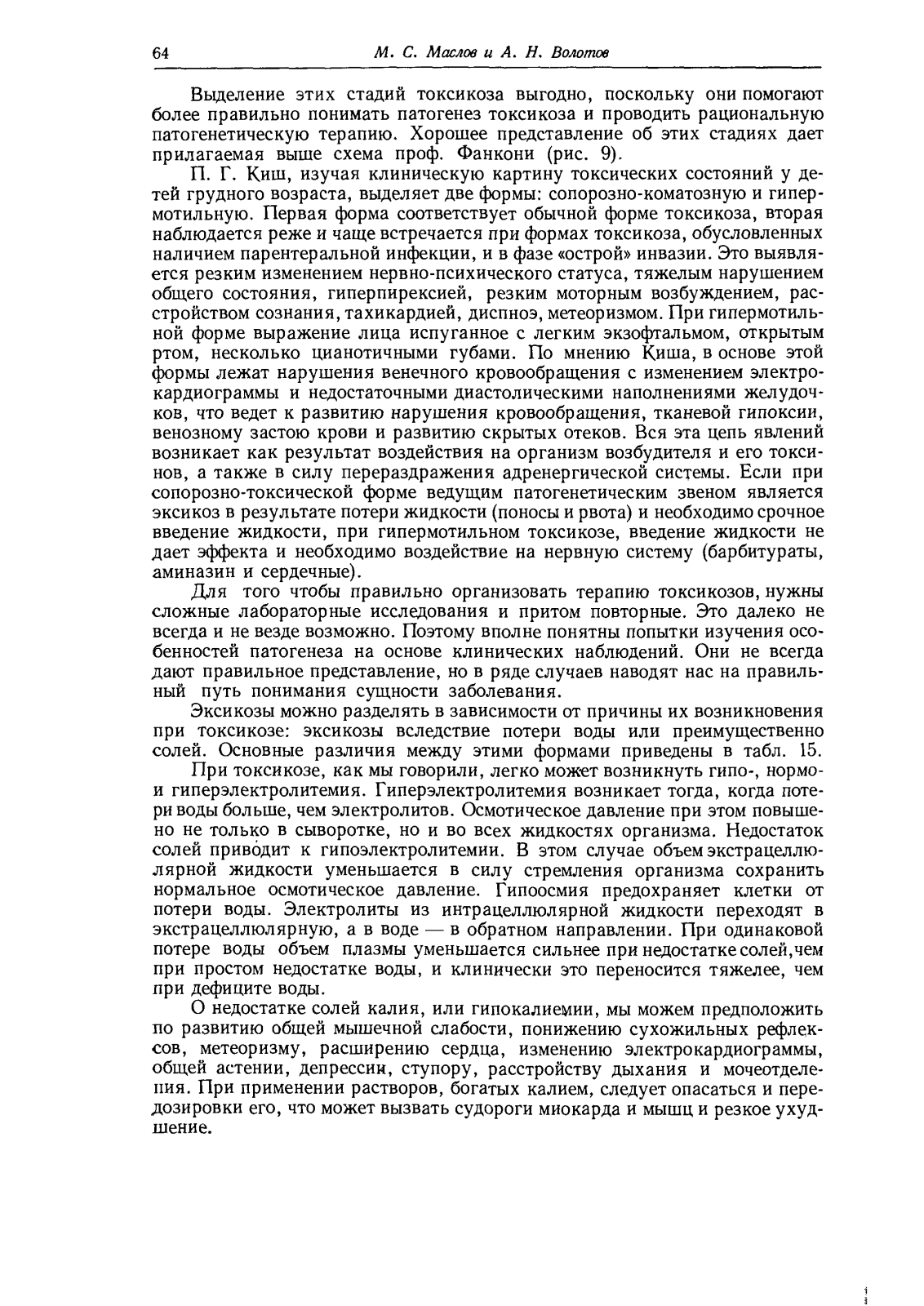 64 М. С. Маслов и А. Н. Волотов

Выделение этих стадий токсикоза выгодно, поскольку они помогают более правильно понимать патогенез токсикоза и проводить рациональную патогенетическую терапию. Хорошее представление об этих стадиях дает прилагаемая выше схема проф. Фанкони (рис. 9).

П. Г. Киш, изучая клиническую картину токсических состояний у детей грудного возраста, выделяет две формы: сопорозно-коматозную и гипермотильную. Первая форма соответствует обычной форме токсикоза, вторая наблюдается реже и чаще встречается при формах токсикоза, обусловленных наличием парентеральной инфекции, и в фазе «острой» инвазии. Это выявляется резким изменением нервно-психического статуса, тяжелым нарушением общего состояния, гиперпирексией, резким моторным возбуждением, расстройством сознания, тахикардией, диспноэ, метеоризмом. При гипермотильной форме выражение лица испуганное с легким экзофтальмом, открытым ртом, несколько цианотичными губами. По мнению Киша, в основе этой формы лежат нарушения венечного кровообращения с изменением электрокардиограммы и недостаточными диастолическими наполнениями желудочков, что ведет к развитию нарушения кровообращения, тканевой гипоксии, венозному застою крови и развитию скрытых отеков. Вся эта цепь явлений возникает как результат воздействия на организм возбудителя и его токсинов, а также в силу перераздражения адренергической системы. Если при сопорозно-токсической форме ведущим патогенетическим звеном является эксикоз в результате потери жидкости (поносы и рвота) и необходимо срочное введение жидкости, при гипермотильном токсикозе, введение жидкости не дает эффекта и необходимо воздействие на нервную систему (барбитураты, аминазин и сердечные).

Для того чтобы правильно организовать терапию токсикозов, нужны сложные лабораторные исследования и притом повторные. Это далеко не всегда и не везде возможно. Поэтому вполне понятны попытки изучения особенностей патогенеза на основе клинических наблюдений. Они не всегда дают правильное представление, но в ряде случаев наводят нас на правильный путь понимания сущности заболевания.

Эксикозы можно разделять в зависимости от причины их возникновения при токсикозе: эксикозы вследствие потери воды или преимущественно солей. Основные различия между этими формами приведены в табл. 15.

При токсикозе, как мы говорили, легко может возникнуть гипо-, нормо- и гиперэлектролитемия. Гиперэлектролитемия возникает тогда, когда потери воды больше, чем электролитов. Осмотическое давление при этом повышено не только в сыворотке, но и во всех жидкостях организма. Недостаток солей приводит к гипоэлектролитемии. В этом случае объем экстрацеллюлярной жидкости уменьшается в силу стремления организма сохранить нормальное осмотическое давление. Гипоосмия предохраняет клетки от потери воды. Электролиты из интрацеллюлярной жидкости переходят в экстрацеллюлярную, а в воде — в обратном направлении. При одинаковой потере воды объем плазмы уменьшается сильнее при недостатке солей, чем при простом недостатке воды, и клинически это переносится тяжелее, чем при дефиците воды.

О недостатке солей калия, или гипокалиемии, мы можем предположить по развитию общей мышечной слабости, понижению сухожильных рефлексов, метеоризму, расширению сердца, изменению электрокардиограммы, общей астении, депрессии, ступору, расстройству дыхания и мочеотделения. При применении растворов, богатых калием, следует опасаться и передозировки его, что может вызвать судороги миокарда и мышц и резкое ухудшение.